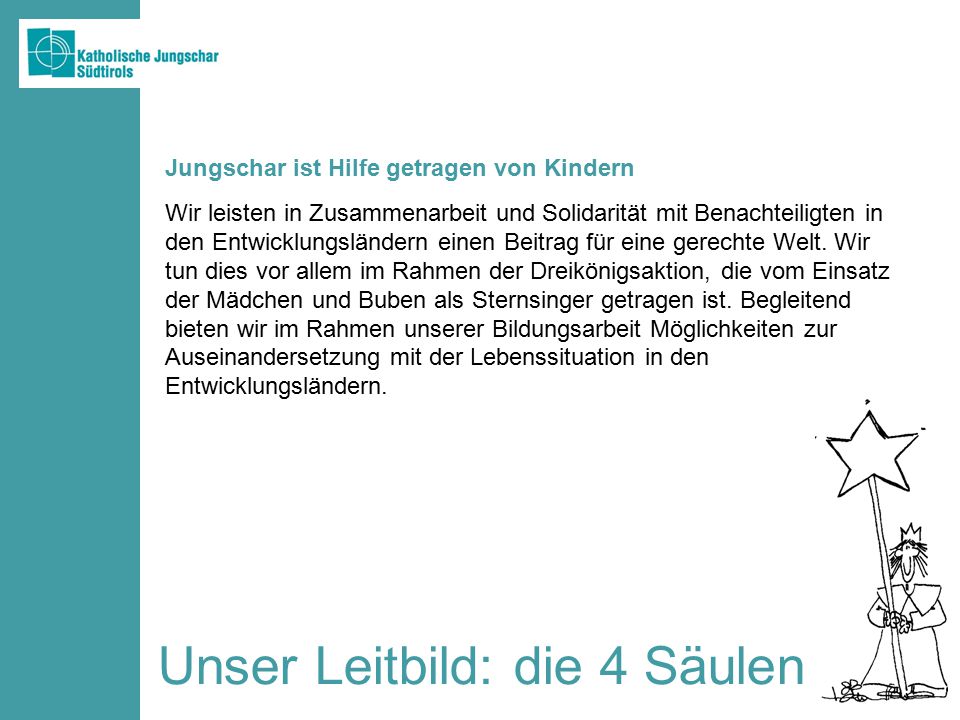 Katholische Jungschar Südtirols

Jungschar ist Hilfe getragen von Kindern

Wir leisten in Zusammenarbeit und Solidarität mit Benachteiligten in den Entwicklungsländern einen Beitrag für eine gerechte Welt. Wir tun dies vor allem im Rahmen der Dreikönigsaktion, die vom Einsatz der Mädchen und Buben als Sternsinger getragen ist. Begleitend bieten wir im Rahmen unserer Bildungsarbeit Möglichkeiten zur Auseinandersetzung mit der Lebenssituation in den Entwicklungsländern.

Unser Leitbild: die 4 Säulen